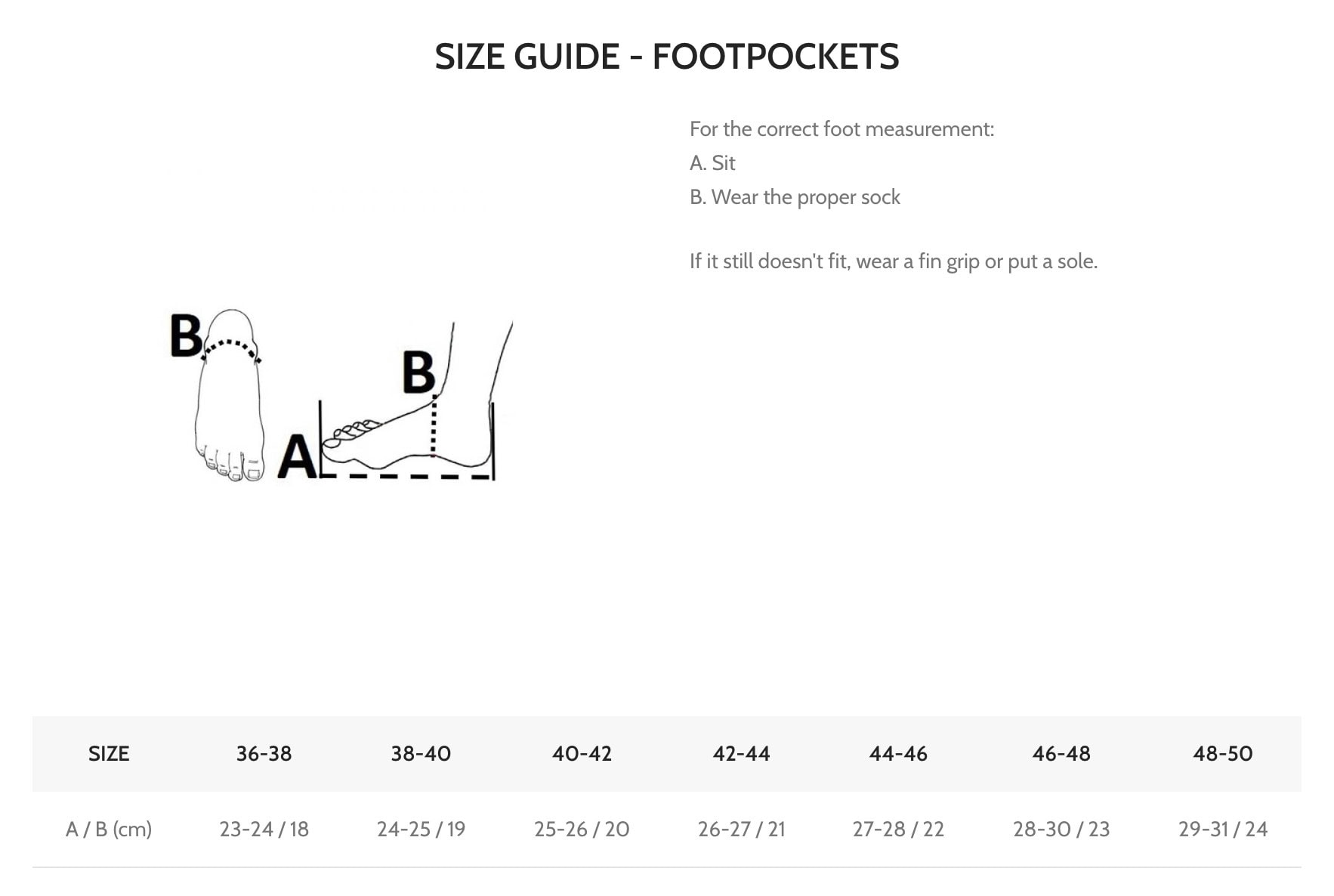 SIZE GUIDE - FOOTPOCKETS

B

B

A

For the correct foot measurement:
A. Sit
B. Wear the proper sock

If it still doesn't fit, wear a fin grip or put a sole.

| SIZE | 36-38 | 38-40 | 40-42 | 42-44 | 44-46 | 46-48 | 48-50 |
|---|---|---|---|---|---|---|---|
| A / B (cm) | 23-24 / 18 | 24-25 / 19 | 25-26 / 20 | 26-27 / 21 | 27-28 / 22 | 28-30 / 23 | 29-31 / 24 |